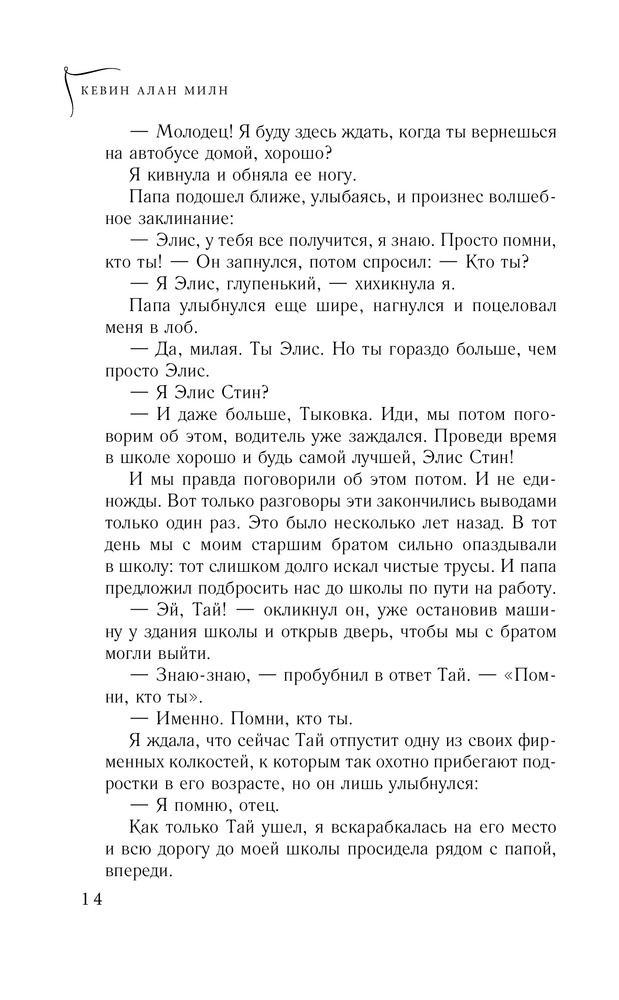 КЕВИН АЛАН МИЛН

— Молодец! Я буду здесь ждать, когда ты вернешься на автобусе домой, хорошо?

Я кивнула и обняла ее ногу.

Папа подошел ближе, улыбаясь, и произнес волшебное заклинание:

— Элис, у тебя все получится, я знаю. Просто помни, кто ты! — Он запнулся, потом спросил: — Кто ты?

— Я Элис, глупенький, — хихикнула я.

Папа улыбнулся еще шире, нагнулся и поцеловал меня в лоб.

— Да, милая. Ты Элис. Но ты гораздо больше, чем просто Элис.

— Я Элис Стин?

— И даже больше, Тыковка. Иди, мы потом поговорим об этом, водитель уже заждался. Проведи время в школе хорошо и будь самой лучшей, Элис Стин!

И мы правда поговорили об этом потом. И не единожды. Вот только разговоры эти закончились выводами только один раз. Это было несколько лет назад. В тот день мы с моим старшим братом сильно опаздывали в школу: тот слишком долго искал чистые трусы. И папа предложил подбросить нас до школы по пути на работу.

— Эй, Тай! — окликнул он, уже остановив машину у здания школы и открыв дверь, чтобы мы с братом могли выйти.

— Знаю-знаю, — пробубнил в ответ Тай. — «Помни, кто ты».

— Именно. Помни, кто ты.

Я ждала, что сейчас Тай отпустит одну из своих фирменных колкостей, к которым так охотно прибегают подростки в его возрасте, но он лишь улыбнулся:

— Я помню, отец.

Как только Тай ушел, я вскарабкалась на его место и всю дорогу до моей школы просидела рядом с папой, впереди.

14